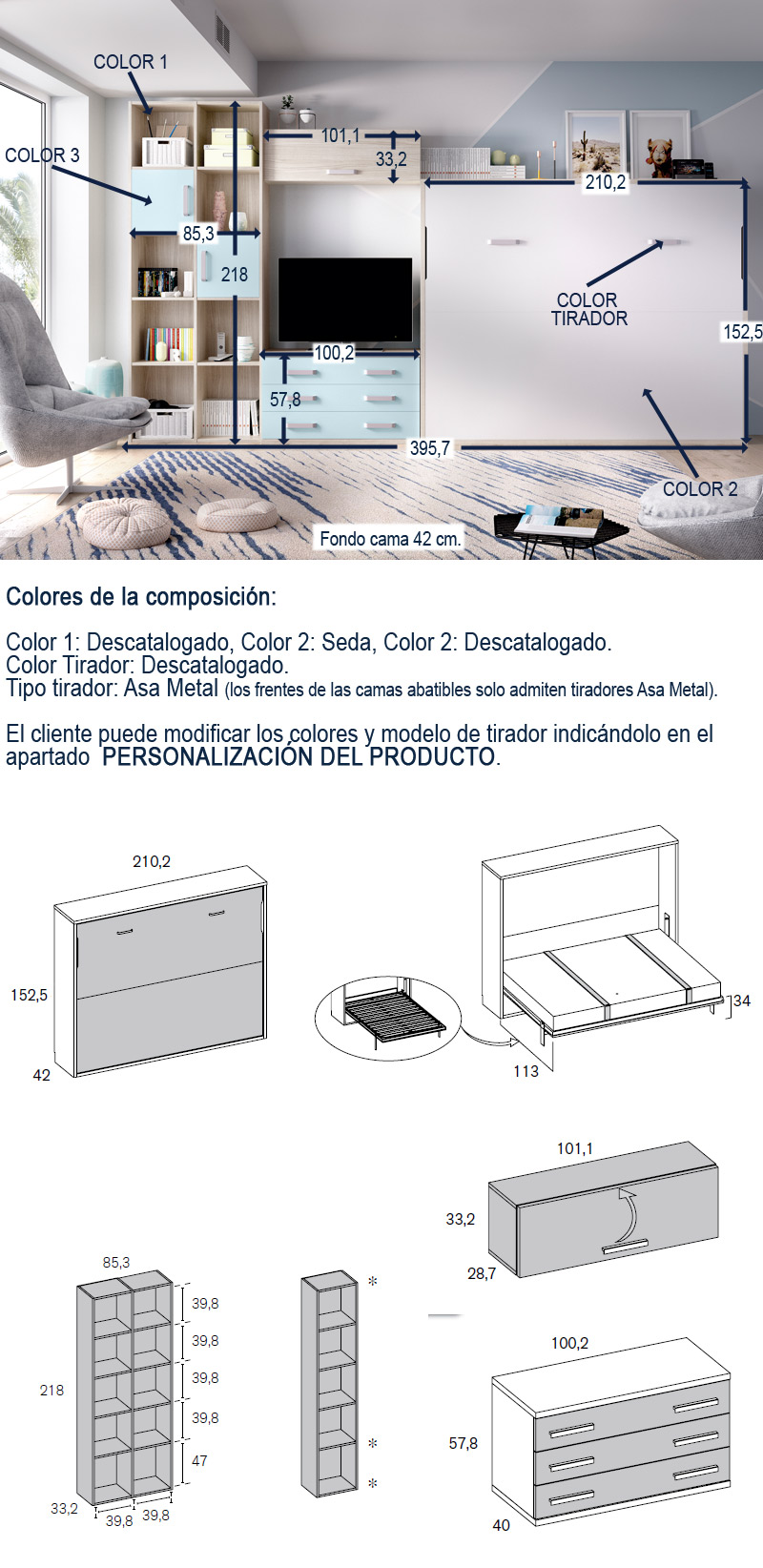 COLOR 1
COLOR 3
101,1
33,2
210,2
85,3
218
COLOR TIRADOR
152,5
100,2
57,8
395,7
COLOR 2
Fondo cama 42 cm.

Colores de la composición:

Color 1: Descatalogado, Color 2: Seda, Color 2: Descatalogado.
Color Tirador: Descatalogado.
Tipo tirador: Asa Metal (los frentes de las camas abatibles solo admiten tiradores Asa Metal).

El cliente puede modificar los colores y modelo de tirador indicándolo en el apartado PERSONALIZACIÓN DEL PRODUCTO.

210,2
152,5
42
34
113

101,1
33,2
28,7
85,3
39,8
39,8
39,8
39,8
47
218
33,2
39,8
39,8
*
*
*
100,2
57,8
40